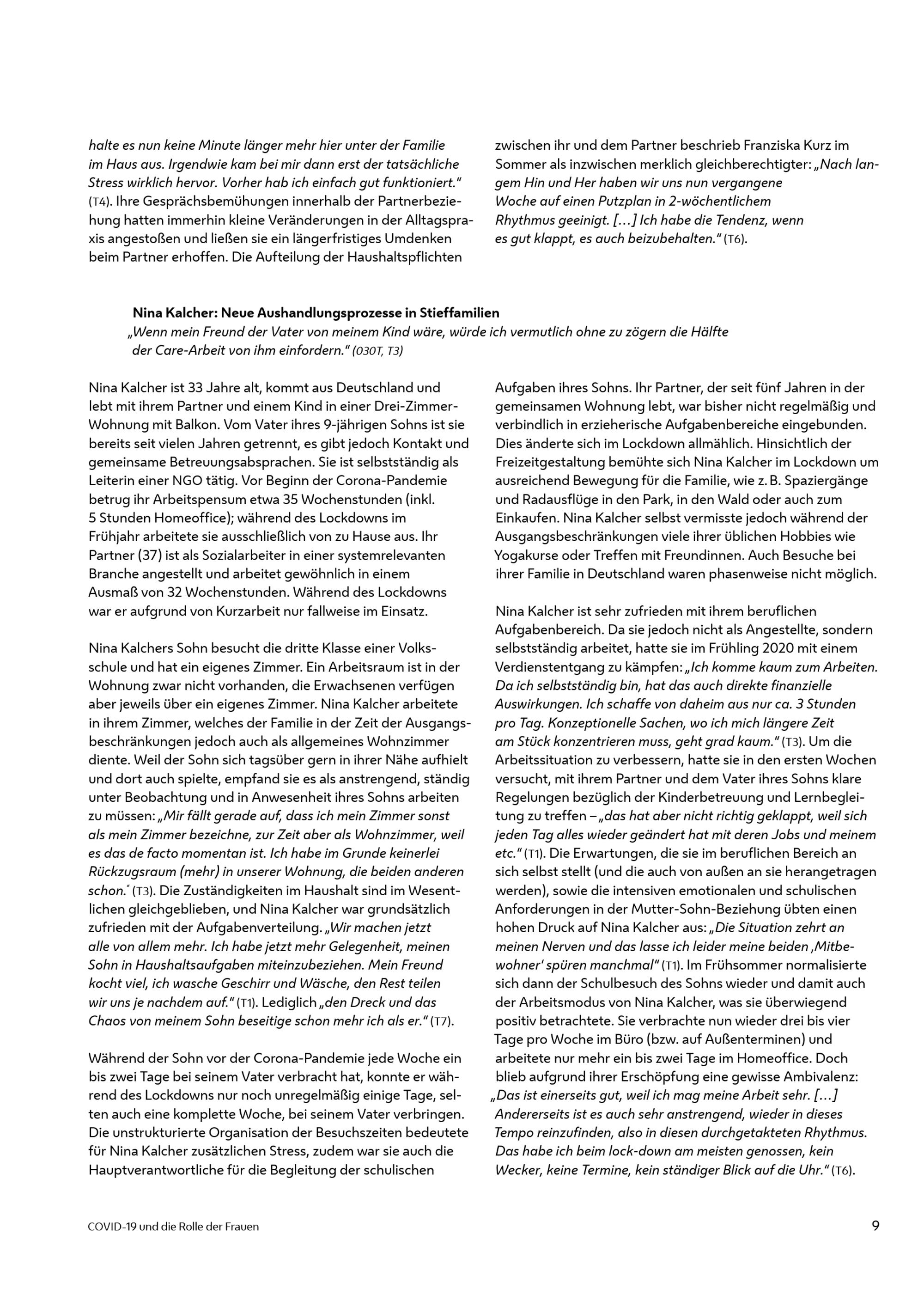 halte es nun keine Minute länger mehr hier unter der Familie im Haus aus. Irgendwie kam bei mir dann erst der tatsächliche Stress wirklich hervor. Vorher hab ich einfach gut funktioniert." (T4). Ihre Gesprächsbemühungen innerhalb der Partnerbeziehung hatten immerhin kleine Veränderungen in der Alltagspraxis angestoßen und ließen sie ein längerfristiges Umdenken beim Partner erhoffen. Die Aufteilung der Haushaltspflichten zwischen ihr und dem Partner beschrieb Franziska Kurz im Sommer als inzwischen merklich gleichberechtigter: „Nach langem Hin und Her haben wir uns nun vergangene Woche auf einen Putzplan in 2-wöchentlichem Rhythmus geeinigt. […] Ich habe die Tendenz, wenn es gut klappt, es auch beizubehalten." (T6).

Nina Kalcher: Neue Aushandlungsprozesse in Stieffamilien
„Wenn mein Freund der Vater von meinem Kind wäre, würde ich vermutlich ohne zu zögern die Hälfte der Care-Arbeit von ihm einfordern." (030T, T3)

Nina Kalcher ist 33 Jahre alt, kommt aus Deutschland und lebt mit ihrem Partner und einem Kind in einer Drei-Zimmer-Wohnung mit Balkon. Vom Vater ihres 9-jährigen Sohns ist sie bereits seit vielen Jahren getrennt, es gibt jedoch Kontakt und gemeinsame Betreuungsabsprachen. Sie ist selbstständig als Leiterin einer NGO tätig. Vor Beginn der Corona-Pandemie betrug ihr Arbeitspensum etwa 35 Wochenstunden (inkl. 5 Stunden Homeoffice); während des Lockdowns im Frühjahr arbeitete sie ausschließlich von zu Hause aus. Ihr Partner (37) ist als Sozialarbeiter in einer systemrelevanten Branche angestellt und arbeitet gewöhnlich in einem Ausmaß von 32 Wochenstunden. Während des Lockdowns war er aufgrund von Kurzarbeit nur fallweise im Einsatz.

Nina Kalchers Sohn besucht die dritte Klasse einer Volksschule und hat ein eigenes Zimmer. Ein Arbeitsraum ist in der Wohnung zwar nicht vorhanden, die Erwachsenen verfügen aber jeweils über ein eigenes Zimmer. Nina Kalcher arbeitete in ihrem Zimmer, welches der Familie in der Zeit der Ausgangsbeschränkungen jedoch auch als allgemeines Wohnzimmer diente. Weil der Sohn sich tagsüber gern in ihrer Nähe aufhielt und dort auch spielte, empfand sie es als anstrengend, ständig unter Beobachtung und in Anwesenheit ihres Sohns arbeiten zu müssen: „Mir fällt gerade auf, dass ich mein Zimmer sonst als mein Zimmer bezeichne, zur Zeit aber als Wohnzimmer, weil es das de facto momentan ist. Ich habe im Grunde keinerlei Rückzugsraum (mehr) in unserer Wohnung, die beiden anderen schon." (T3). Die Zuständigkeiten im Haushalt sind im Wesentlichen gleichgeblieben, und Nina Kalcher war grundsätzlich zufrieden mit der Aufgabenverteilung. „Wir machen jetzt alle von allem mehr. Ich habe jetzt mehr Gelegenheit, meinen Sohn in Haushaltsaufgaben miteinzubeziehen. Mein Freund kocht viel, ich wasche Geschirr und Wäsche, den Rest teilen wir uns je nachdem auf." (T1). Lediglich „den Dreck und das Chaos von meinem Sohn beseitige schon mehr ich als er." (T7).

Während der Sohn vor der Corona-Pandemie jede Woche ein bis zwei Tage bei seinem Vater verbracht hat, konnte er während des Lockdowns nur noch unregelmäßig einige Tage, selten auch eine komplette Woche, bei seinem Vater verbringen. Die unstrukturierte Organisation der Besuchszeiten bedeutete für Nina Kalcher zusätzlichen Stress, zudem war sie auch die Hauptverantwortliche für die Begleitung der schulischen Aufgaben ihres Sohns. Ihr Partner, der seit fünf Jahren in der gemeinsamen Wohnung lebt, war bisher nicht regelmäßig und verbindlich in erzieherische Aufgabenbereiche eingebunden. Dies änderte sich im Lockdown allmählich. Hinsichtlich der Freizeitgestaltung bemühte sich Nina Kalcher im Lockdown um ausreichend Bewegung für die Familie, wie z. B. Spaziergänge und Radausflüge in den Park, in den Wald oder auch zum Einkaufen. Nina Kalcher selbst vermisste jedoch während der Ausgangsbeschränkungen viele ihrer üblichen Hobbies wie Yogakurse oder Treffen mit Freundinnen. Auch Besuche bei ihrer Familie in Deutschland waren phasenweise nicht möglich.

Nina Kalcher ist sehr zufrieden mit ihrem beruflichen Aufgabenbereich. Da sie jedoch nicht als Angestellte, sondern selbstständig arbeitet, hatte sie im Frühling 2020 mit einem Verdienstentgang zu kämpfen: „Ich komme kaum zum Arbeiten. Da ich selbstständig bin, hat das auch direkte finanzielle Auswirkungen. Ich schaffe von daheim aus nur ca. 3 Stunden pro Tag. Konzeptionelle Sachen, wo ich mich längere Zeit am Stück konzentrieren muss, geht grad kaum." (T3). Um die Arbeitssituation zu verbessern, hatte sie in den ersten Wochen versucht, mit ihrem Partner und dem Vater ihres Sohns klare Regelungen bezüglich der Kinderbetreuung und Lernbegleitung zu treffen – „das hat aber nicht richtig geklappt, weil sich jeden Tag alles wieder geändert hat mit deren Jobs und meinem etc." (T1). Die Erwartungen, die sie im beruflichen Bereich an sich selbst stellt (und die auch von außen an sie herangetragen werden), sowie die intensiven emotionalen und schulischen Anforderungen in der Mutter-Sohn-Beziehung übten einen hohen Druck auf Nina Kalcher aus: „Die Situation zehrt an meinen Nerven und das lasse ich leider meine beiden ‚Mitbewohner' spüren manchmal" (T1). Im Frühsommer normalisierte sich dann der Schulbesuch des Sohns wieder und damit auch der Arbeitsmodus von Nina Kalcher, was sie überwiegend positiv betrachtete. Sie verbrachte nun wieder drei bis vier Tage pro Woche im Büro (bzw. auf Außenterminen) und arbeitete nur mehr ein bis zwei Tage im Homeoffice. Doch blieb aufgrund ihrer Erschöpfung eine gewisse Ambivalenz: „Das ist einerseits gut, weil ich mag meine Arbeit sehr. […] Andererseits ist es auch sehr anstrengend, wieder in dieses Tempo reinzufinden, also in diesen durchgetakteten Rhythmus. Das habe ich beim lock-down am meisten genossen, kein Wecker, keine Termine, kein ständiger Blick auf die Uhr." (T6).

COVID-19 und die Rolle der Frauen 9